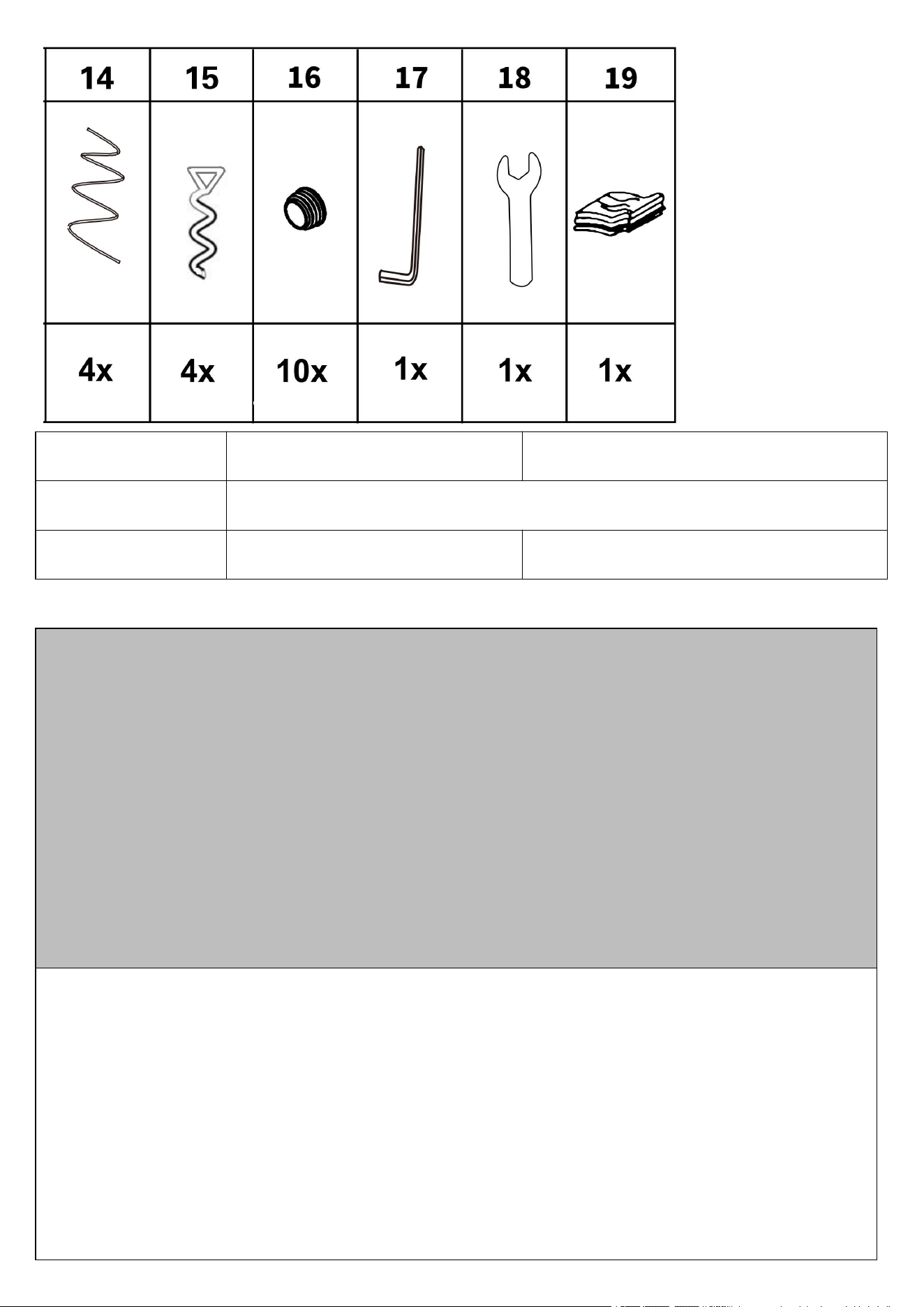 | 14 | 15 | 16 | 17 | 18 | 19 |
|---|---|---|---|---|---|
| | | | | | |
| 4x | 4x | 10x | 1x | 1x | 1x |